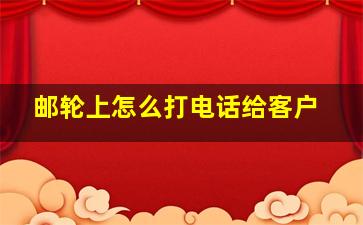 邮轮上怎么打电话给客户